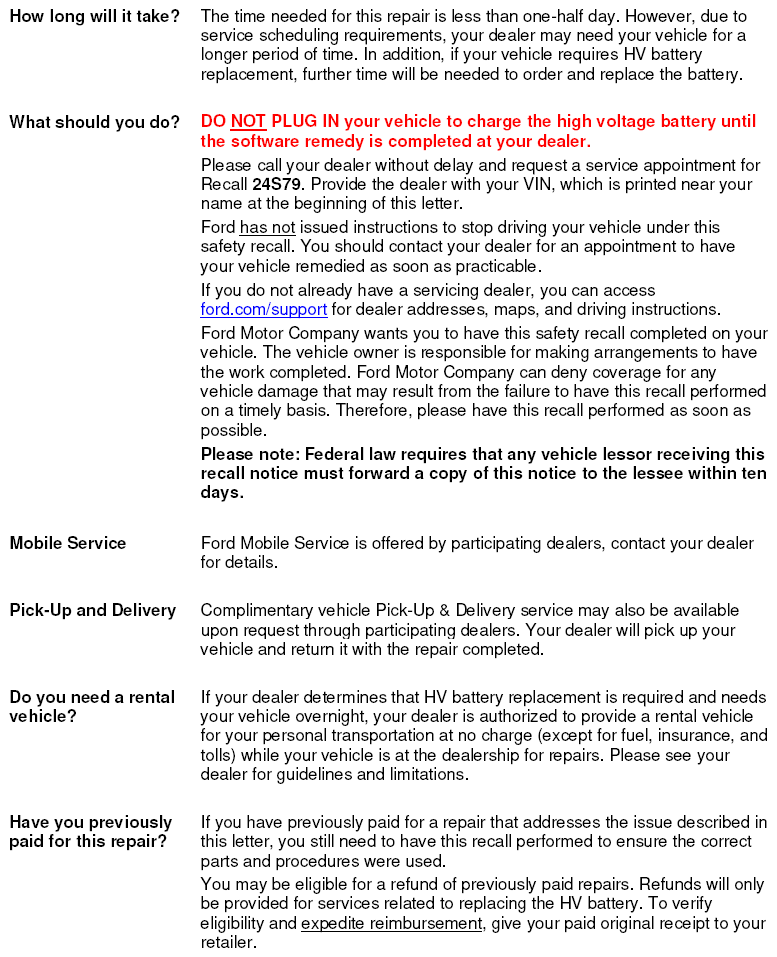 How long will it take? The time needed for this repair is less than one-half day. However, due to service scheduling requirements, your dealer may need your vehicle for a longer period of time. In addition, if your vehicle requires HV battery replacement, further time will be needed to order and replace the battery.

What should you do? DO NOT PLUG IN your vehicle to charge the high voltage battery until the software remedy is completed at your dealer.

Please call your dealer without delay and request a service appointment for Recall 24S79. Provide the dealer with your VIN, which is printed near your name at the beginning of this letter.

Ford has not issued instructions to stop driving your vehicle under this safety recall. You should contact your dealer for an appointment to have your vehicle remedied as soon as practicable.

If you do not already have a servicing dealer, you can access ford.com/support for dealer addresses, maps, and driving instructions.

Ford Motor Company wants you to have this safety recall completed on your vehicle. The vehicle owner is responsible for making arrangements to have the work completed. Ford Motor Company can deny coverage for any vehicle damage that may result from the failure to have this recall performed on a timely basis. Therefore, please have this recall performed as soon as possible.

Please note: Federal law requires that any vehicle lessor receiving this recall notice must forward a copy of this notice to the lessee within ten days.

Mobile Service Ford Mobile Service is offered by participating dealers, contact your dealer for details.

Pick-Up and Delivery Complimentary vehicle Pick-Up & Delivery service may also be available upon request through participating dealers. Your dealer will pick up your vehicle and return it with the repair completed.

Do you need a rental vehicle? If your dealer determines that HV battery replacement is required and needs your vehicle overnight, your dealer is authorized to provide a rental vehicle for your personal transportation at no charge (except for fuel, insurance, and tolls) while your vehicle is at the dealership for repairs. Please see your dealer for guidelines and limitations.

Have you previously paid for this repair? If you have previously paid for a repair that addresses the issue described in this letter, you still need to have this recall performed to ensure the correct parts and procedures were used.

You may be eligible for a refund of previously paid repairs. Refunds will only be provided for services related to replacing the HV battery. To verify eligibility and expedite reimbursement, give your paid original receipt to your retailer.